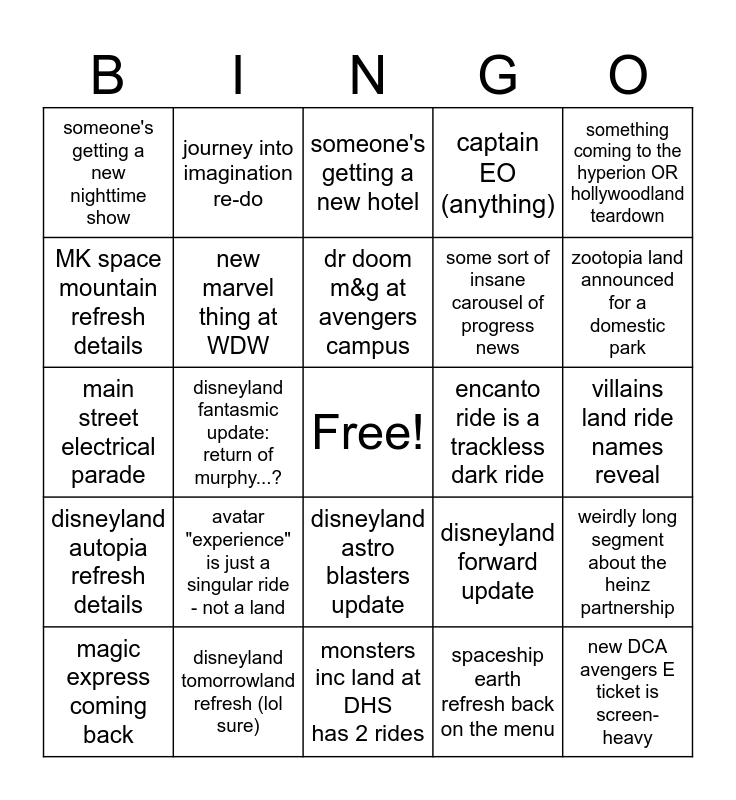 | B | I | N | G | O |
|---|---|---|---|---|
| someone's getting a new nighttime show | journey into imagination re-do | someone's getting a new hotel | captain EO (anything) | something coming to the hyperion OR hollywoodland teardown |
| MK space mountain refresh details | new marvel thing at WDW | dr doom m&g at avengers campus | some sort of insane carousel of progress news | zootopia land announced for a domestic park |
| main street electrical parade | disneyland fantasmic update: return of murphy...? | Free! | encanto ride is a trackless dark ride | villains land ride names reveal |
| disneyland autopia refresh details | avatar "experience" is just a singular ride - not a land | disneyland astro blasters update | disneyland forward update | weirdly long segment about the heinz partnership |
| magic express coming back | disneyland tomorrowland refresh (lol sure) | monsters inc land at DHS has 2 rides | spaceship earth refresh back on the menu | new DCA avengers E ticket is screen-heavy |